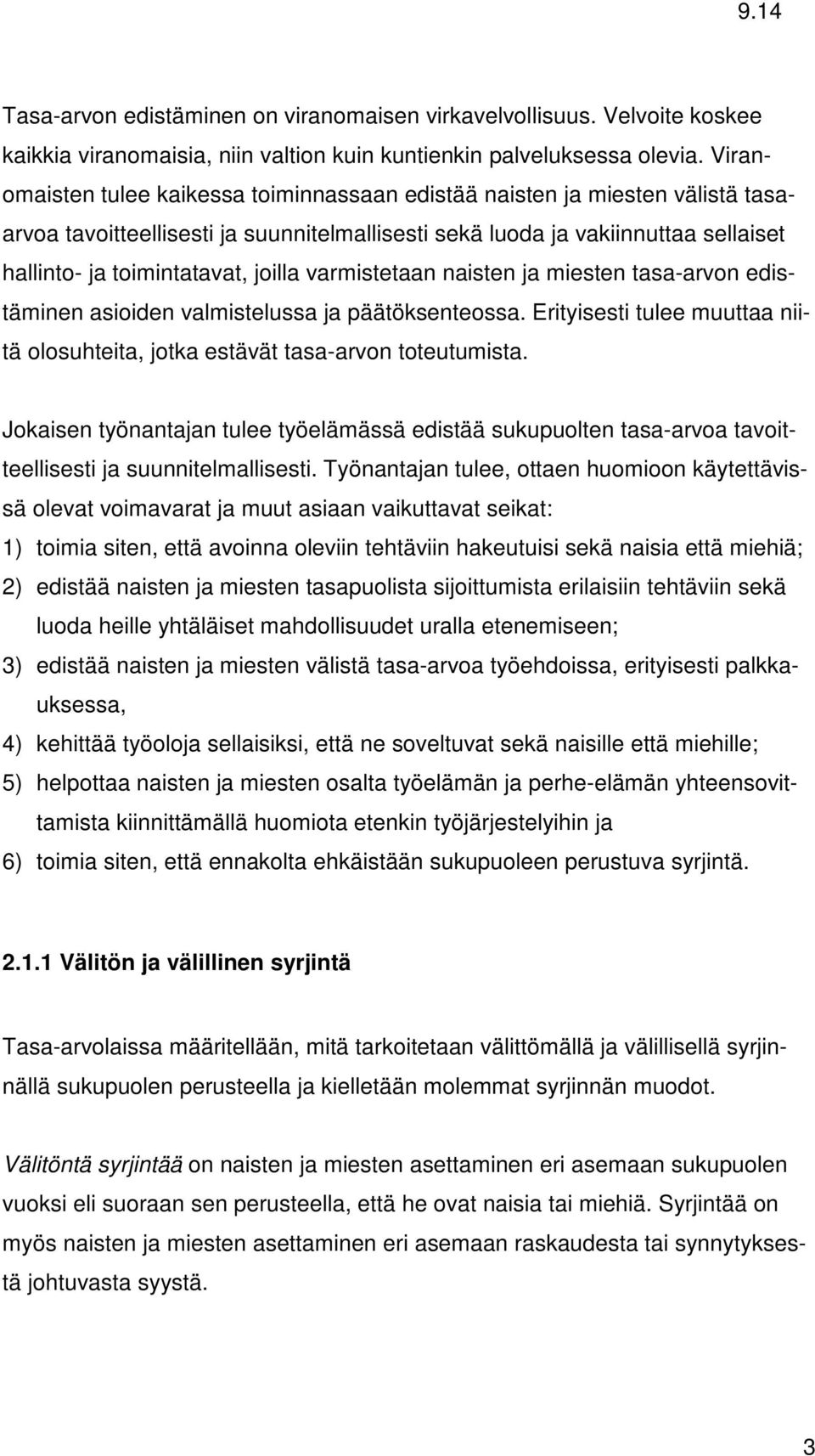 9.14

Tasa-arvon edistäminen on viranomaisen virkavelvollisuus. Velvoite koskee kaikkia viranomaisia, niin valtion kuin kuntienkin palveluksessa olevia. Viranomaisten tulee kaikessa toiminnassaan edistää naisten ja miesten välistä tasa-arvoa tavoitteellisesti ja suunnitelmallisesti sekä luoda ja vakiinnuttaa sellaiset hallinto- ja toimintatavat, joilla varmistetaan naisten ja miesten tasa-arvon edistäminen asioiden valmistelussa ja päätöksenteossa. Erityisesti tulee muuttaa niitä olosuhteita, jotka estävät tasa-arvon toteutumista.

Jokaisen työnantajan tulee työelämässä edistää sukupuolten tasa-arvoa tavoitteellisesti ja suunnitelmallisesti. Työnantajan tulee, ottaen huomioon käytettävissä olevat voimavarat ja muut asiaan vaikuttavat seikat:
1) toimia siten, että avoinna oleviin tehtäviin hakeutuisi sekä naisia että miehiä;
2) edistää naisten ja miesten tasapuolista sijoittumista erilaisiin tehtäviin sekä luoda heille yhtäläiset mahdollisuudet uralla etenemiseen;
3) edistää naisten ja miesten välistä tasa-arvoa työehdoissa, erityisesti palkkauksessa,
4) kehittää työoloja sellaisiksi, että ne soveltuvat sekä naisille että miehille;
5) helpottaa naisten ja miesten osalta työelämän ja perhe-elämän yhteensovittamista kiinnittämällä huomiota etenkin työjärjestelyihin ja
6) toimia siten, että ennakolta ehkäistään sukupuoleen perustuva syrjintä.

2.1.1 Välitön ja välillinen syrjintä

Tasa-arvolaissa määritellään, mitä tarkoitetaan välittömällä ja välillisellä syrjinnällä sukupuolen perusteella ja kielletään molemmat syrjinnän muodot.

Välitöntä syrjintää on naisten ja miesten asettaminen eri asemaan sukupuolen vuoksi eli suoraan sen perusteella, että he ovat naisia tai miehiä. Syrjintää on myös naisten ja miesten asettaminen eri asemaan raskaudesta tai synnytyksestä johtuvasta syystä.

3